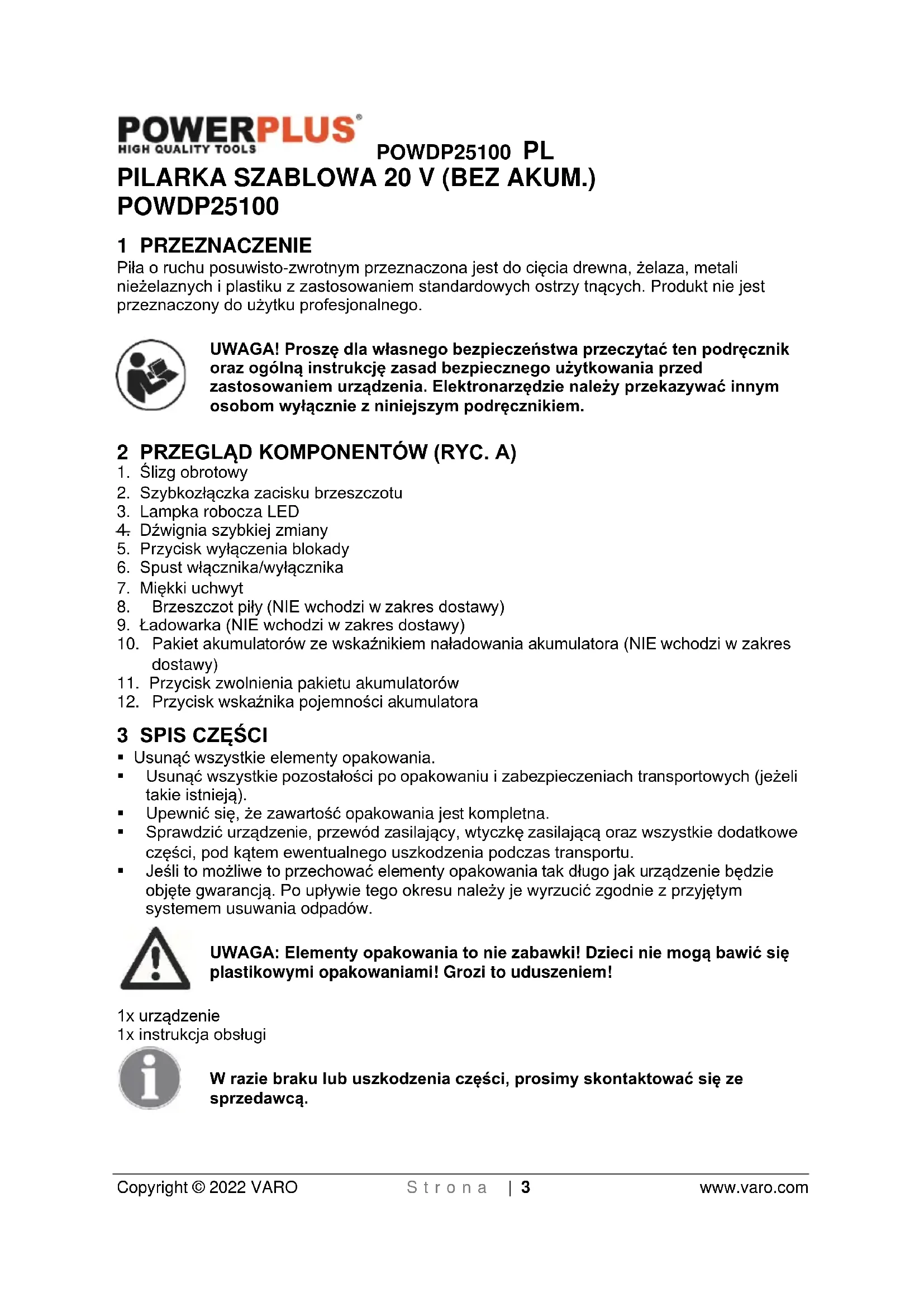 POWERPLUS®
HIGH QUALITY TOOLS

POWDP25100 PL

PILARKA SZABLOWA 20 V (BEZ AKUM.)
POWDP25100

1 PRZEZNACZENIE

Piła o ruchu posuwisto-zwrotnym przeznaczona jest do cięcia drewna, żelaza, metali nieżelaznych i plastiku z zastosowaniem standardowych ostrzy tnących. Produkt nie jest przeznaczony do użytku profesjonalnego.

UWAGA! Proszę dla własnego bezpieczeństwa przeczytać ten podręcznik oraz ogólną instrukcję zasad bezpiecznego użytkowania przed zastosowaniem urządzenia. Elektronarzędzie należy przekazywać innym osobom wyłącznie z niniejszym podręcznikiem.

2 PRZEGLĄD KOMPONENTÓW (RYC. A)

1. Ślizg obrotowy
2. Szybkozłączka zacisku brzeszczotu
3. Lampka robocza LED
4. Dźwignia szybkiej zmiany
5. Przycisk wyłączenia blokady
6. Spust włącznika/wyłącznika
7. Miękki uchwyt
8. Brzeszczot piły (NIE wchodzi w zakres dostawy)
9. Ładowarka (NIE wchodzi w zakres dostawy)
10. Pakiet akumulatorów ze wskaźnikiem naładowania akumulatora (NIE wchodzi w zakres dostawy)
11. Przycisk zwolnienia pakietu akumulatorów
12. Przycisk wskaźnika pojemności akumulatora

3 SPIS CZĘŚCI

▪ Usunąć wszystkie elementy opakowania.
▪ Usunąć wszystkie pozostałości po opakowaniu i zabezpieczeniach transportowych (jeżeli takie istnieją).
▪ Upewnić się, że zawartość opakowania jest kompletna.
▪ Sprawdzić urządzenie, przewód zasilający, wtyczkę zasilającą oraz wszystkie dodatkowe części, pod kątem ewentualnego uszkodzenia podczas transportu.
▪ Jeśli to możliwe to przechować elementy opakowania tak długo jak urządzenie będzie objęte gwarancją. Po upływie tego okresu należy je wyrzucić zgodnie z przyjętym systemem usuwania odpadów.

UWAGA: Elementy opakowania to nie zabawki! Dzieci nie mogą bawić się plastikowymi opakowaniami! Grozi to uduszeniem!

1x urządzenie
1x instrukcja obsługi

W razie braku lub uszkodzenia części, prosimy skontaktować się ze sprzedawcą.

Copyright © 2022 VARO Strona | 3 www.varo.com